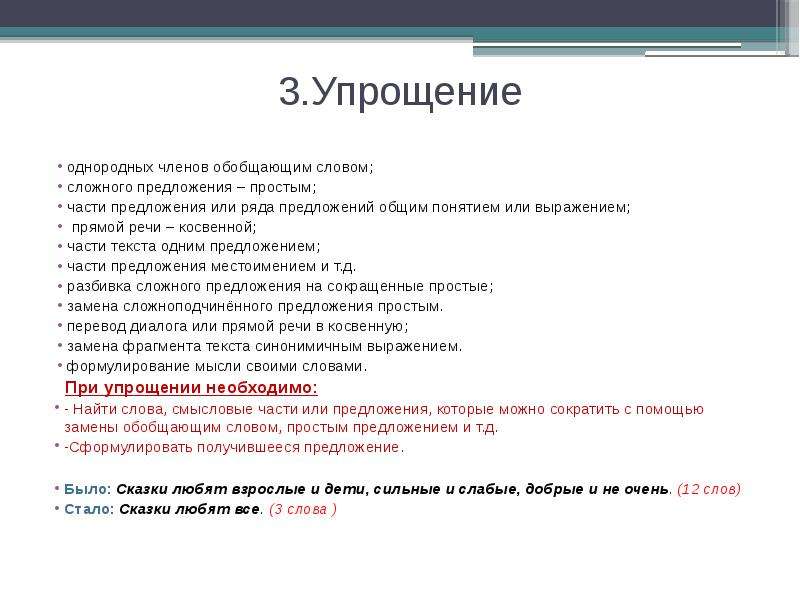 3.Упрощение

• однородных членов обобщающим словом;
• сложного предложения – простым;
• части предложения или ряда предложений общим понятием или выражением;
• прямой речи – косвенной;
• части текста одним предложением;
• части предложения местоимением и т.д.
• разбивка сложного предложения на сокращенные простые;
• замена сложноподчинённого предложения простым.
• перевод диалога или прямой речи в косвенную;
• замена фрагмента текста синонимичным выражением.
• формулирование мысли своими словами.

При упрощении необходимо:
• - Найти слова, смысловые части или предложения, которые можно сократить с помощью замены обобщающим словом, простым предложением и т.д.
• -Сформулировать получившееся предложение.

• Было: Сказки любят взрослые и дети, сильные и слабые, добрые и не очень. (12 слов)
• Стало: Сказки любят все. (3 слова )